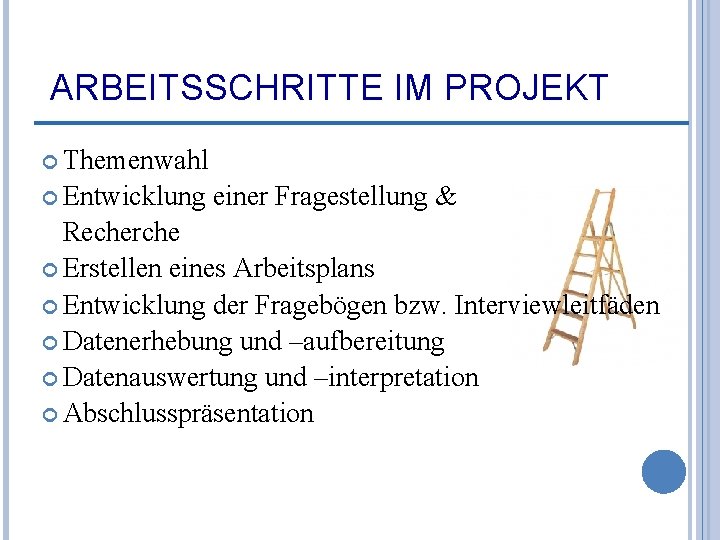 ARBEITSSCHRITTE IM PROJEKT

Themenwahl
Entwicklung einer Fragestellung & Recherche
Erstellen eines Arbeitsplans
Entwicklung der Fragebögen bzw. Interviewleitfäden
Datenerhebung und –aufbereitung
Datenauswertung und –interpretation
Abschlusspräsentation